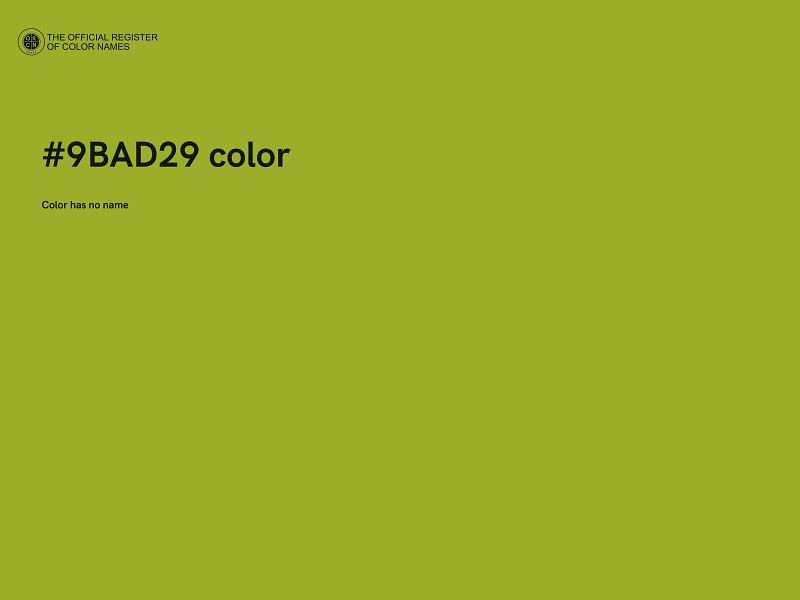 THE OFFICIAL REGISTER OF COLOR NAMES

#9BAD29 color

Color has no name